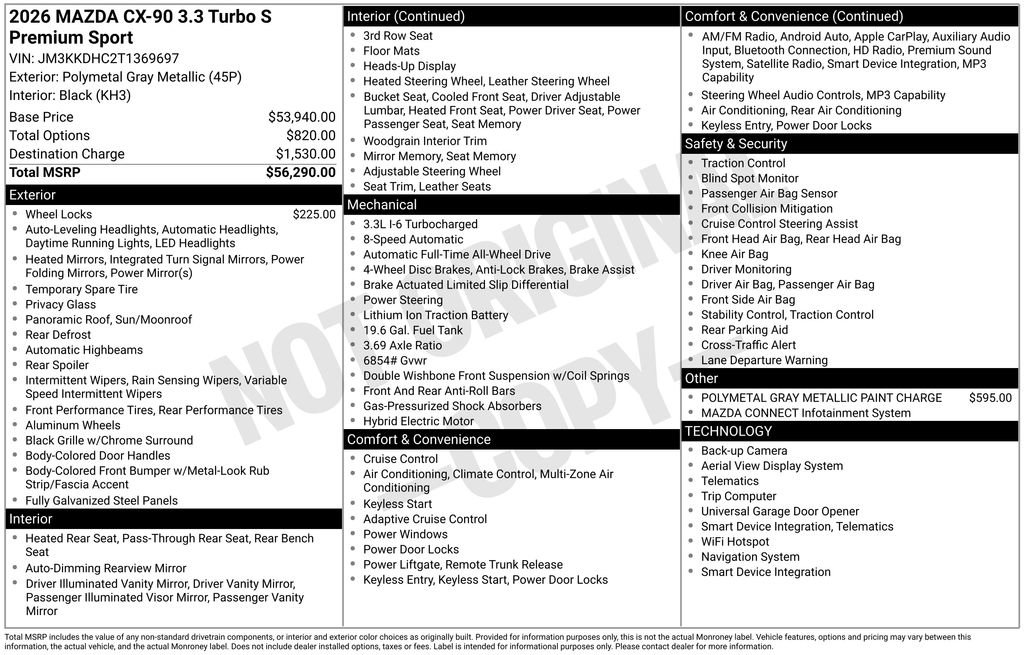 2026 MAZDA CX-90 3.3 Turbo S Premium Sport
VIN: JM3KKDHC2T1369697
Exterior: Polymetal Gray Metallic (45P)
Interior: Black (KH3)

| | |
|---|---|
| Base Price | $53,940.00 |
| Total Options | $820.00 |
| Destination Charge | $1,530.00 |
| Total MSRP | $56,290.00 |

Exterior
- Wheel Locks $225.00
- Auto-Leveling Headlights, Automatic Headlights, Daytime Running Lights, LED Headlights
- Heated Mirrors, Integrated Turn Signal Mirrors, Power Folding Mirrors, Power Mirror(s)
- Temporary Spare Tire
- Privacy Glass
- Panoramic Roof, Sun/Moonroof
- Rear Defrost
- Automatic Highbeams
- Rear Spoiler
- Intermittent Wipers, Rain Sensing Wipers, Variable Speed Intermittent Wipers
- Front Performance Tires, Rear Performance Tires
- Aluminum Wheels
- Black Grille w/Chrome Surround
- Body-Colored Door Handles
- Body-Colored Front Bumper w/Metal-Look Rub Strip/Fascia Accent
- Fully Galvanized Steel Panels

Interior
- Heated Rear Seat, Pass-Through Rear Seat, Rear Bench Seat
- Auto-Dimming Rearview Mirror
- Driver Illuminated Vanity Mirror, Driver Vanity Mirror, Passenger Illuminated Visor Mirror, Passenger Vanity Mirror

Interior (Continued)
- 3rd Row Seat
- Floor Mats
- Heads-Up Display
- Heated Steering Wheel, Leather Steering Wheel
- Bucket Seat, Cooled Front Seat, Driver Adjustable Lumbar, Heated Front Seat, Power Driver Seat, Power Passenger Seat, Seat Memory
- Woodgrain Interior Trim
- Mirror Memory, Seat Memory
- Adjustable Steering Wheel
- Seat Trim, Leather Seats

Mechanical
- 3.3L I-6 Turbocharged
- 8-Speed Automatic
- Automatic Full-Time All-Wheel Drive
- 4-Wheel Disc Brakes, Anti-Lock Brakes, Brake Assist
- Brake Actuated Limited Slip Differential
- Power Steering
- Lithium Ion Traction Battery
- 19.6 Gal. Fuel Tank
- 3.69 Axle Ratio
- 6854# Gvwr
- Double Wishbone Front Suspension w/Coil Springs
- Front And Rear Anti-Roll Bars
- Gas-Pressurized Shock Absorbers
- Hybrid Electric Motor

Comfort & Convenience
- Cruise Control
- Air Conditioning, Climate Control, Multi-Zone Air Conditioning
- Keyless Start
- Adaptive Cruise Control
- Power Windows
- Power Door Locks
- Power Liftgate, Remote Trunk Release
- Keyless Entry, Keyless Start, Power Door Locks

Comfort & Convenience (Continued)
- AM/FM Radio, Android Auto, Apple CarPlay, Auxiliary Audio Input, Bluetooth Connection, HD Radio, Premium Sound System, Satellite Radio, Smart Device Integration, MP3 Capability
- Steering Wheel Audio Controls, MP3 Capability
- Air Conditioning, Rear Air Conditioning
- Keyless Entry, Power Door Locks

Safety & Security
- Traction Control
- Blind Spot Monitor
- Passenger Air Bag Sensor
- Front Collision Mitigation
- Cruise Control Steering Assist
- Front Head Air Bag, Rear Head Air Bag
- Knee Air Bag
- Driver Monitoring
- Driver Air Bag, Passenger Air Bag
- Front Side Air Bag
- Stability Control, Traction Control
- Rear Parking Aid
- Cross-Traffic Alert
- Lane Departure Warning

Other
- POLYMETAL GRAY METALLIC PAINT CHARGE $595.00
- MAZDA CONNECT Infotainment System

TECHNOLOGY
- Back-up Camera
- Aerial View Display System
- Telematics
- Trip Computer
- Universal Garage Door Opener
- Smart Device Integration, Telematics
- WiFi Hotspot
- Navigation System
- Smart Device Integration

NOT ORIGINAL COPY

Total MSRP includes the value of any non-standard drivetrain components, or interior and exterior color choices as originally built. Provided for information purposes only, this is not the actual Monroney label. Vehicle features, options and pricing may vary between this information, the actual vehicle, and the actual Monroney label. Does not include dealer installed options, taxes or fees. Label is intended for informational purposes only. Please contact dealer for more information.